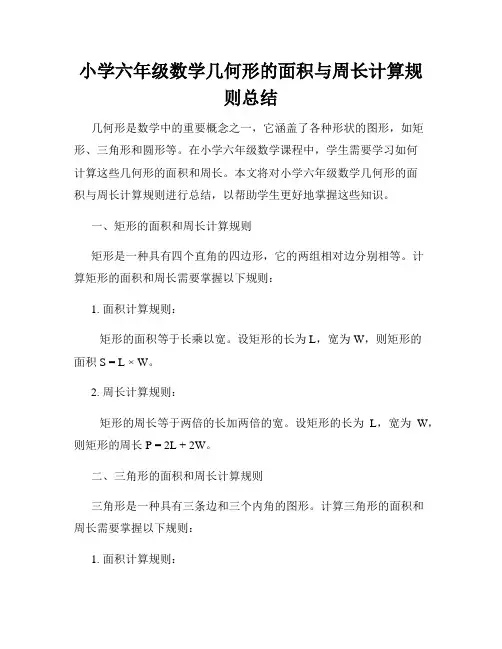 小学六年级数学几何形的面积与周长计算规则总结

几何形是数学中的重要概念之一，它涵盖了各种形状的图形，如矩形、三角形和圆形等。在小学六年级数学课程中，学生需要学习如何计算这些几何形的面积和周长。本文将对小学六年级数学几何形的面积与周长计算规则进行总结，以帮助学生更好地掌握这些知识。

一、矩形的面积和周长计算规则

矩形是一种具有四个直角的四边形，它的两组相对边分别相等。计算矩形的面积和周长需要掌握以下规则：

1. 面积计算规则：

矩形的面积等于长乘以宽。设矩形的长为 L，宽为 W，则矩形的面积 $S = L \times W$。

2. 周长计算规则：

矩形的周长等于两倍的长加两倍的宽。设矩形的长为 L，宽为 W，则矩形的周长 $P = 2L + 2W$。

二、三角形的面积和周长计算规则

三角形是一种具有三条边和三个内角的图形。计算三角形的面积和周长需要掌握以下规则：

1. 面积计算规则：